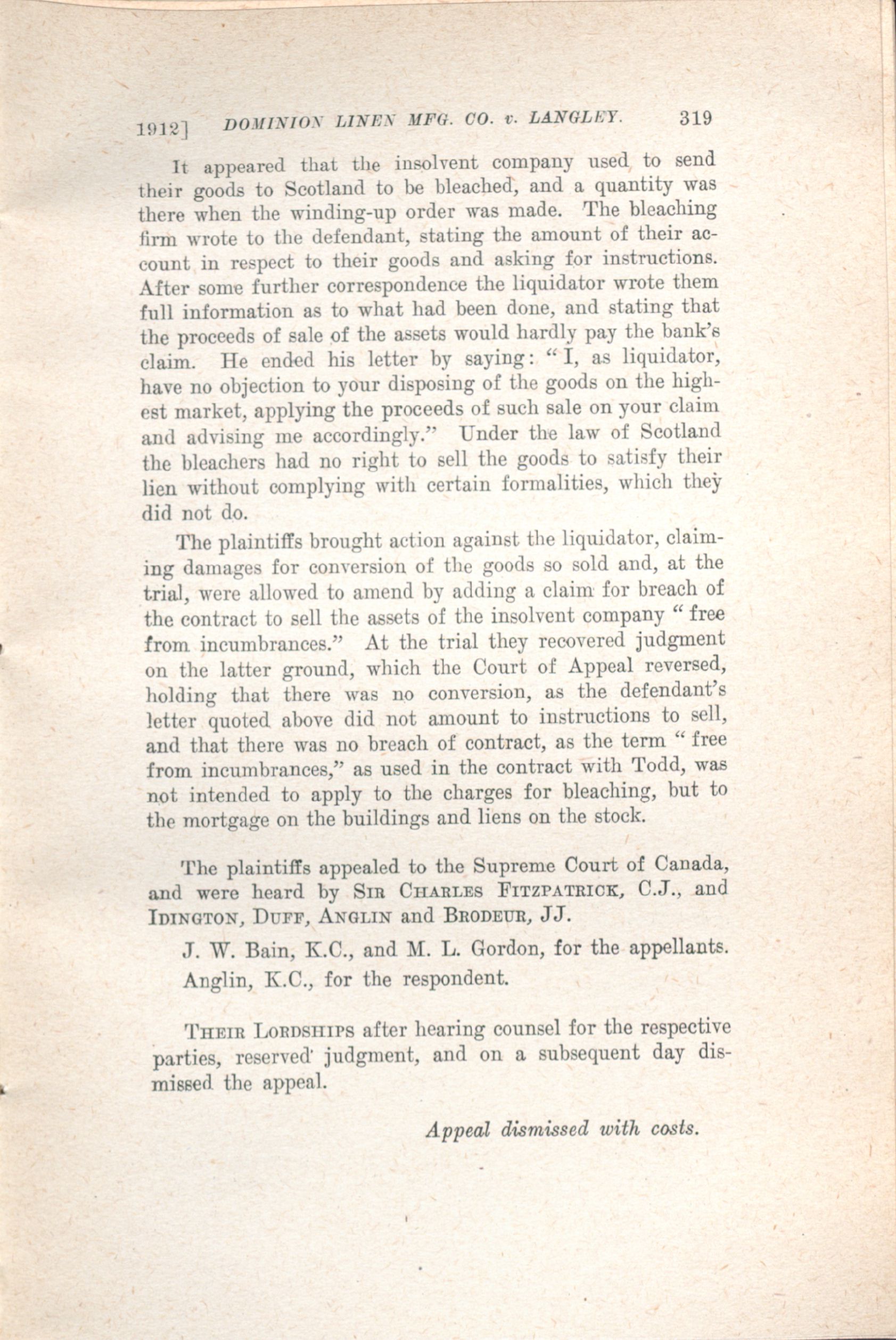 1912] DOMINION LINEN MFG. CO. v. LANGLEY. 319

It appeared that the insolvent company used to send their goods to Scotland to be bleached, and a quantity was there when the winding-up order was made. The bleaching firm wrote to the defendant, stating the amount of their account in respect to their goods and asking for instructions. After some further correspondence the liquidator wrote them full information as to what had been done, and stating that the proceeds of sale of the assets would hardly pay the bank's claim. He ended his letter by saying: "I, as liquidator, have no objection to your disposing of the goods on the highest market, applying the proceeds of such sale on your claim and advising me accordingly." Under the law of Scotland the bleachers had no right to sell the goods to satisfy their lien without complying with certain formalities, which they did not do.

The plaintiffs brought action against the liquidator, claiming damages for conversion of the goods so sold and, at the trial, were allowed to amend by adding a claim for breach of the contract to sell the assets of the insolvent company "free from incumbrances." At the trial they recovered judgment on the latter ground, which the Court of Appeal reversed, holding that there was no conversion, as the defendant's letter quoted above did not amount to instructions to sell, and that there was no breach of contract, as the term "free from incumbrances," as used in the contract with Todd, was not intended to apply to the charges for bleaching, but to the mortgage on the buildings and liens on the stock.

The plaintiffs appealed to the Supreme Court of Canada, and were heard by SIR CHARLES FITZPATRICK, C.J., and IDINGTON, DUFF, ANGLIN and BRODEUR, JJ.

J. W. Bain, K.C., and M. L. Gordon, for the appellants.

Anglin, K.C., for the respondent.

THEIR LORDSHIPS after hearing counsel for the respective parties, reserved judgment, and on a subsequent day dismissed the appeal.

Appeal dismissed with costs.